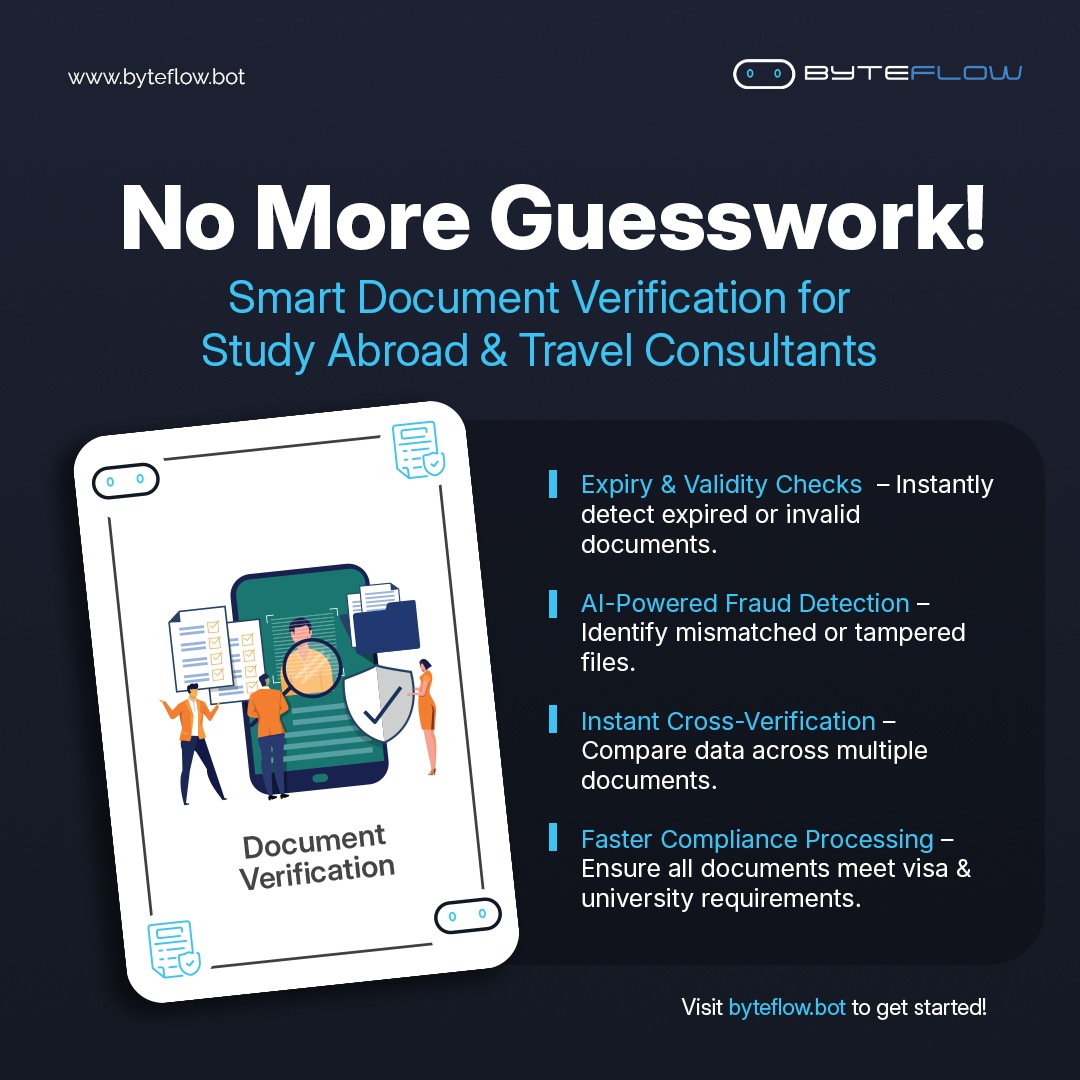 www.byteflow.bot

BYTEFLOW

No More Guesswork!

Smart Document Verification for Study Abroad & Travel Consultants

Document Verification

Expiry & Validity Checks – Instantly detect expired or invalid documents.

AI-Powered Fraud Detection – Identify mismatched or tampered files.

Instant Cross-Verification – Compare data across multiple documents.

Faster Compliance Processing – Ensure all documents meet visa & university requirements.

Visit byteflow.bot to get started!